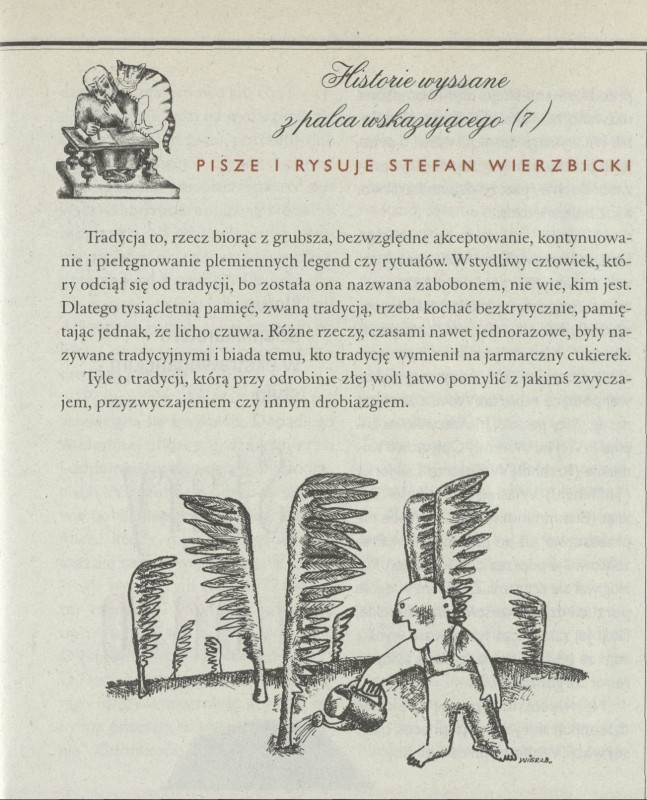 Historie wyssane z palca wskazującego (7)

PISZE I RYSUJE STEFAN WIERZBICKI

Tradycja to, rzecz biorąc z grubsza, bezwzględne akceptowanie, kontynuowanie i pielęgnowanie plemiennych legend czy rytuałów. Wstydliwy człowiek, który odciął się od tradycji, bo została ona nazwana zabobonem, nie wie, kim jest. Dlatego tysiącletnią pamięć, zwaną tradycją, trzeba kochać bezkrytycznie, pamiętając jednak, że licho czuwa. Różne rzeczy, czasami nawet jednorazowe, były nazywane tradycyjnymi i biada temu, kto tradycję wymienił na jarmarczny cukierek.

Tyle o tradycji, którą przy odrobinie złej woli łatwo pomylić z jakimś zwyczajem, przyzwyczajeniem czy innym drobiazgiem.

WIERZB.